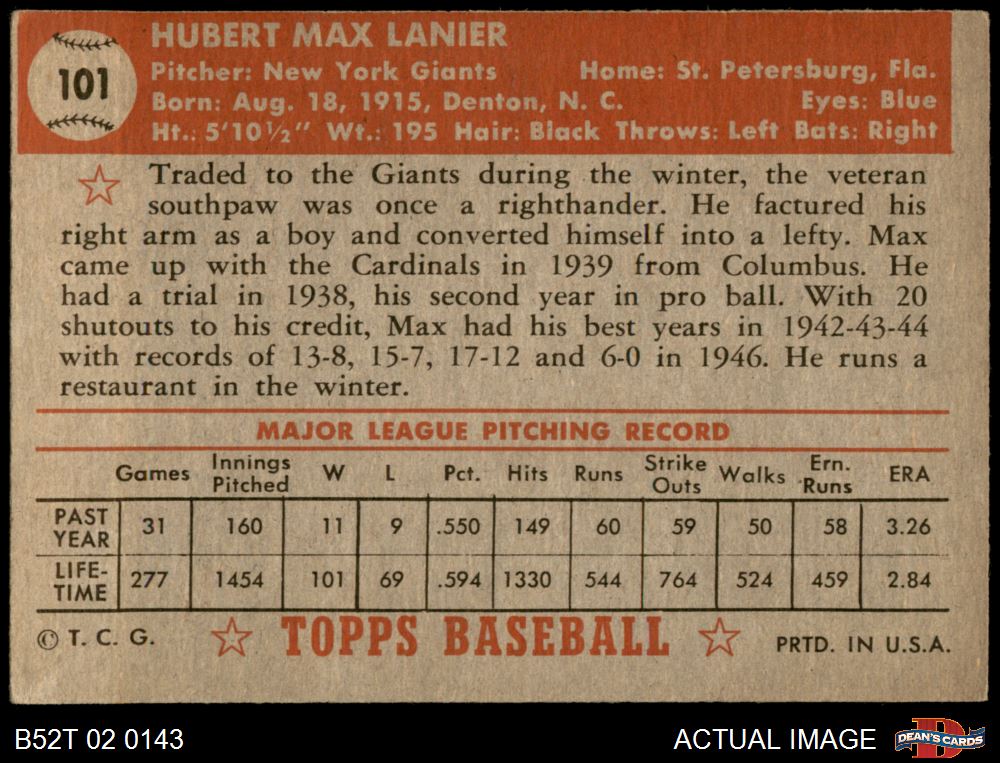 101

HUBERT MAX LANIER

Pitcher: New York Giants Home: St. Petersburg, Fla.
Born: Aug. 18, 1915, Denton, N. C. Eyes: Blue
Ht.: 5'10½" Wt.: 195 Hair: Black Throws: Left Bats: Right

Traded to the Giants during the winter, the veteran southpaw was once a righthander. He factured his right arm as a boy and converted himself into a lefty. Max came up with the Cardinals in 1939 from Columbus. He had a trial in 1938, his second year in pro ball. With 20 shutouts to his credit, Max had his best years in 1942-43-44 with records of 13-8, 15-7, 17-12 and 6-0 in 1946. He runs a restaurant in the winter.

MAJOR LEAGUE PITCHING RECORD

|  | Games | Innings Pitched | W | L | Pct. | Hits | Runs | Strike Outs | Walks | Ern. Runs | ERA |
|---|---|---|---|---|---|---|---|---|---|---|---|
| PAST YEAR | 31 | 160 | 11 | 9 | .550 | 149 | 60 | 59 | 50 | 58 | 3.26 |
| LIFE-TIME | 277 | 1454 | 101 | 69 | .594 | 1330 | 544 | 764 | 524 | 459 | 2.84 |

© T. C. G. TOPPS BASEBALL PRTD. IN U.S.A.

B52T 02 0143 ACTUAL IMAGE DEAN'S CARDS